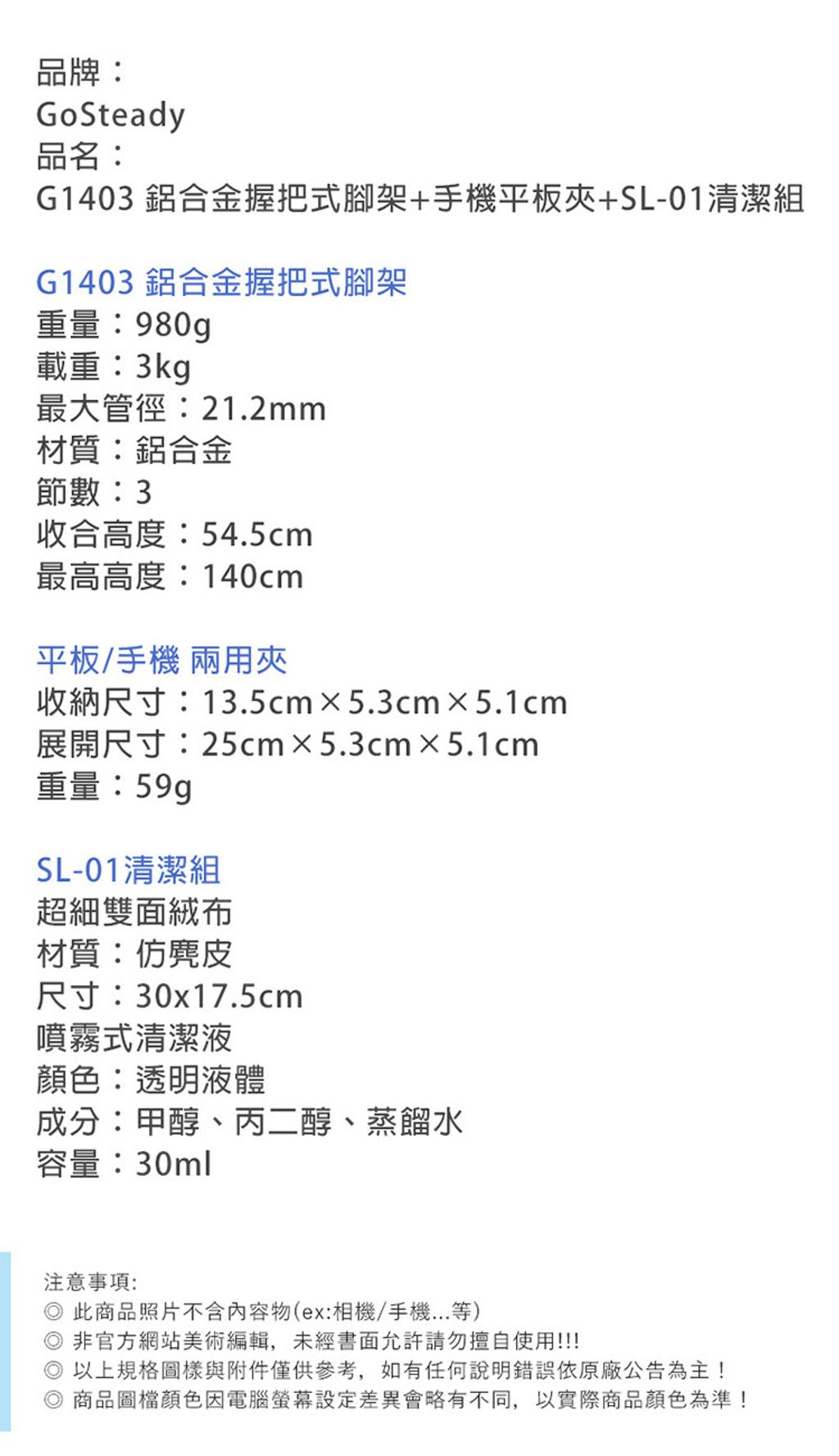 品牌：
GoSteady
品名：
G1403 鋁合金握把式腳架+手機平板夾+SL-01清潔組

G1403 鋁合金握把式腳架
重量：980g
載重：3kg
最大管徑：21.2mm
材質：鋁合金
節數：3
收合高度：54.5cm
最高高度：140cm

平板/手機 兩用夾
收納尺寸：13.5cm×5.3cm×5.1cm
展開尺寸：25cm×5.3cm×5.1cm
重量：59g

SL-01清潔組
超細雙面絨布
材質：仿麂皮
尺寸：30x17.5cm
噴霧式清潔液
顏色：透明液體
成分：甲醇、丙二醇、蒸餾水
容量：30ml

注意事項:
◎ 此商品照片不含內容物(ex:相機/手機...等)
◎ 非官方網站美術編輯，未經書面允許請勿擅自使用!!!
◎ 以上規格圖樣與附件僅供參考，如有任何說明錯誤依原廠公告為主！
◎ 商品圖檔顏色因電腦螢幕設定差異會略有不同，以實際商品顏色為準！